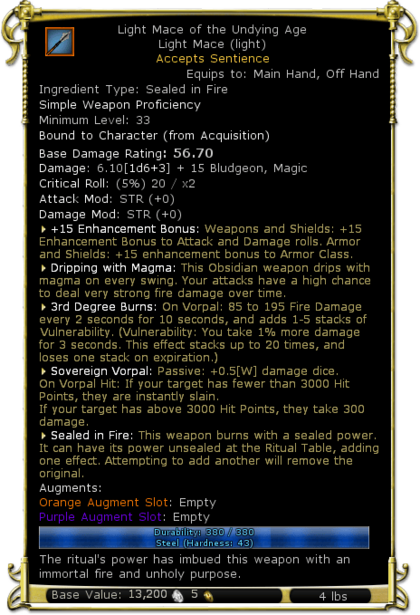 Light Mace of the Undying Age
Light Mace (light)
Accepts Sentience
Equips to: Main Hand, Off Hand
Ingredient Type: Sealed in Fire
Simple Weapon Proficiency
Minimum Level: 33
Bound to Character (from Acquisition)
Base Damage Rating: 56.70
Damage: 6.10[1d6+3] + 15 Bludgeon, Magic
Critical Roll: (5%) 20 / x2
Attack Mod: STR (+0)
Damage Mod: STR (+0)

+15 Enhancement Bonus: Weapons and Shields: +15 Enhancement Bonus to Attack and Damage rolls. Armor and Shields: +15 enhancement bonus to Armor Class.

Dripping with Magma: This Obsidian weapon drips with magma on every swing. Your attacks have a high chance to deal very strong fire damage over time.

3rd Degree Burns: On Vorpal: 85 to 195 Fire Damage every 2 seconds for 10 seconds, and adds 1-5 stacks of Vulnerability. (Vulnerability: You take 1% more damage for 3 seconds. This effect stacks up to 20 times, and loses one stack on expiration.)

Sovereign Vorpal: Passive: +0.5[W] damage dice.
On Vorpal Hit: If your target has fewer than 3000 Hit Points, they are instantly slain.
If your target has above 3000 Hit Points, they take 300 damage.

Sealed in Fire: This weapon burns with a sealed power. It can have its power unsealed at the Ritual Table, adding one effect. Attempting to add another will remove the original.

Augments:
Orange Augment Slot: Empty
Purple Augment Slot: Empty

Durability: 380 / 380
Steel (Hardness: 43)

The ritual's power has imbued this weapon with an immortal fire and unholy purpose.

Base Value: 13,200 5
4 lbs